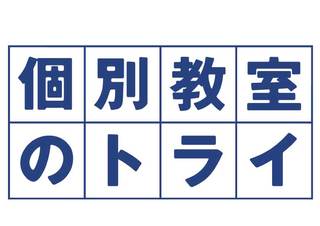 個別教室
のトライ